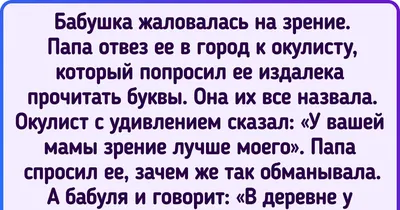 Бабушка жаловалась на зрение. Папа отвез ее в город к окулисту, который попросил ее издалека прочитать буквы. Она их все назвала. Окулист с удивлением сказал: «У вашей мамы зрение лучше моего». Папа спросил ее, зачем же так обманывала. А бабуля и говорит: «В деревне у